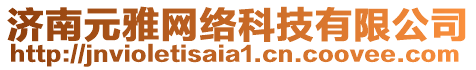 济南元雅网络科技有限公司
http://jnvioletisaia1.cn.coovee.com